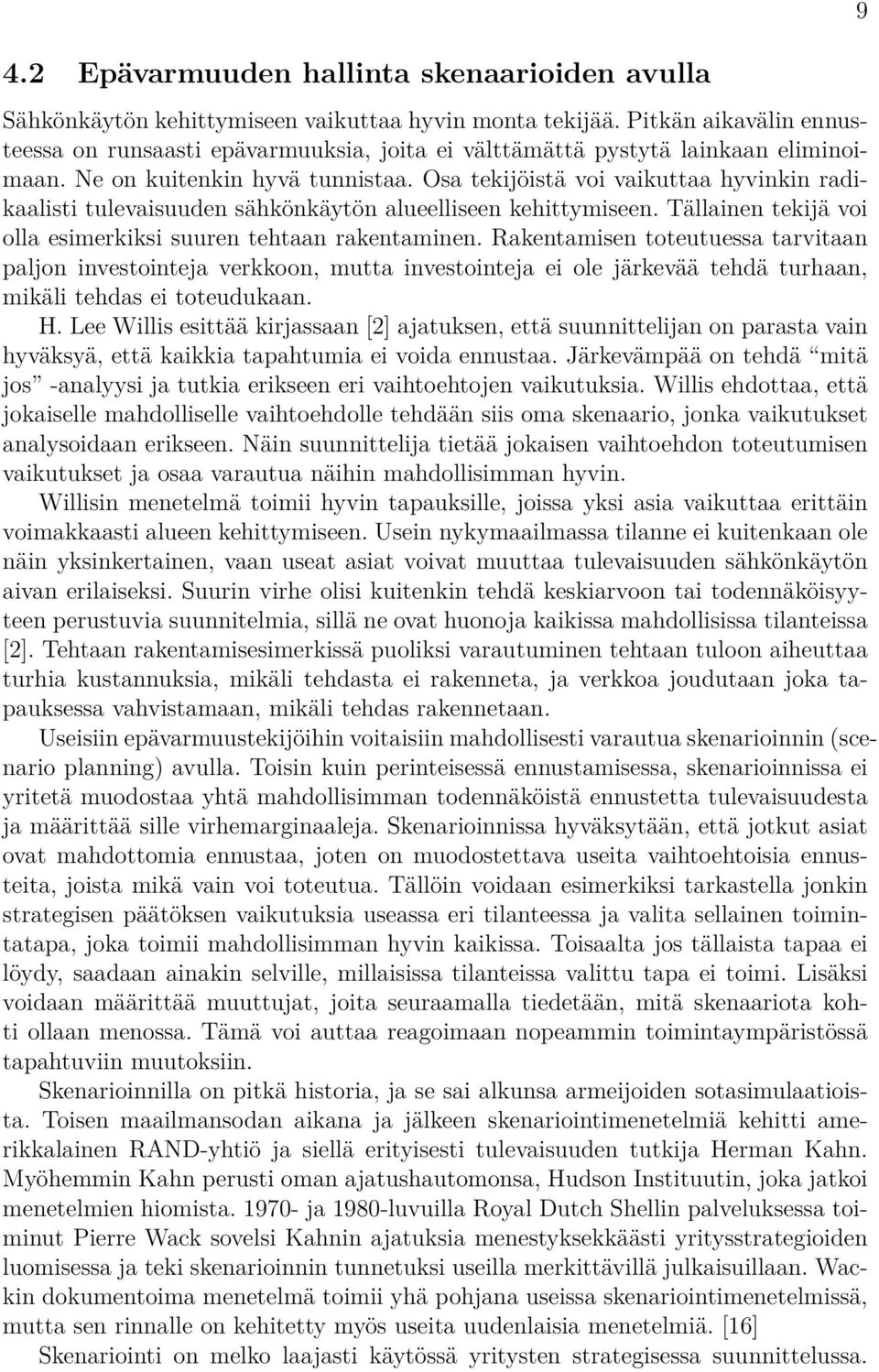 9

4.2 Epävarmuuden hallinta skenaarioiden avulla

Sähkönkäytön kehittymiseen vaikuttaa hyvin monta tekijää. Pitkän aikavälin ennusteessa on runsaasti epävarmuuksia, joita ei välttämättä pystytä lainkaan eliminoimaan. Ne on kuitenkin hyvä tunnistaa. Osa tekijöistä voi vaikuttaa hyvinkin radikaalisti tulevaisuuden sähkönkäytön alueelliseen kehittymiseen. Tällainen tekijä voi olla esimerkiksi suuren tehtaan rakentaminen. Rakentamisen toteutuessa tarvitaan paljon investointeja verkkoon, mutta investointeja ei ole järkevää tehdä turhaan, mikäli tehdas ei toteudukaan.

H. Lee Willis esittää kirjassaan [2] ajatuksen, että suunnittelijan on parasta vain hyväksyä, että kaikkia tapahtumia ei voida ennustaa. Järkevämpää on tehdä "mitä jos" -analyysi ja tutkia erikseen eri vaihtoehtojen vaikutuksia. Willis ehdottaa, että jokaiselle mahdolliselle vaihtoehdolle tehdään siis oma skenaario, jonka vaikutukset analysoidaan erikseen. Näin suunnittelija tietää jokaisen vaihtoehdon toteutumisen vaikutukset ja osaa varautua näihin mahdollisimman hyvin.

Willisin menetelmä toimii hyvin tapauksille, joissa yksi asia vaikuttaa erittäin voimakkaasti alueen kehittymiseen. Usein nykymaailmassa tilanne ei kuitenkaan ole näin yksinkertainen, vaan useat asiat voivat muuttaa tulevaisuuden sähkönkäytön aivan erilaiseksi. Suurin virhe olisi kuitenkin tehdä keskiarvoon tai todennäköisyyteen perustuvia suunnitelmia, sillä ne ovat huonoja kaikissa mahdollisissa tilanteissa [2]. Tehtaan rakentamisesimerkissä puoliksi varautuminen tehtaan tuloon aiheuttaa turhia kustannuksia, mikäli tehdasta ei rakenneta, ja verkkoa joudutaan joka tapauksessa vahvistamaan, mikäli tehdas rakennetaan.

Useisiin epävarmuustekijöihin voitaisiin mahdollisesti varautua skenarioinnin (scenario planning) avulla. Toisin kuin perinteisessä ennustamisessa, skenarioinnissa ei yritetä muodostaa yhtä mahdollisimman todennäköistä ennustetta tulevaisuudesta ja määrittää sille virhemarginaaleja. Skenarioinnissa hyväksytään, että jotkut asiat ovat mahdottomia ennustaa, joten on muodostettava useita vaihtoehtoisia ennusteita, joista mikä vain voi toteutua. Tällöin voidaan esimerkiksi tarkastella jonkin strategisen päätöksen vaikutuksia useassa eri tilanteessa ja valita sellainen toimintatapa, joka toimii mahdollisimman hyvin kaikissa. Toisaalta jos tällaista tapaa ei löydy, saadaan ainakin selville, millaisissa tilanteissa valittu tapa ei toimi. Lisäksi voidaan määrittää muuttujat, joita seuraamalla tiedetään, mitä skenaariota kohti ollaan menossa. Tämä voi auttaa reagoimaan nopeammin toimintaympäristössä tapahtuviin muutoksiin.

Skenarioinnilla on pitkä historia, ja se sai alkunsa armeijoiden sotasimulaatioista. Toisen maailmansodan aikana ja jälkeen skenariointimenetelmiä kehitti amerikkalainen RAND-yhtiö ja siellä erityisesti tulevaisuuden tutkija Herman Kahn. Myöhemmin Kahn perusti oman ajatushautomonsa, Hudson Instituutin, joka jatkoi menetelmien hiomista. 1970- ja 1980-luvuilla Royal Dutch Shellin palveluksessa toiminut Pierre Wack sovelsi Kahnin ajatuksia menestyksekkäästi yritysstrategioiden luomisessa ja teki skenarioinnin tunnetuksi useilla merkittävillä julkaisuillaan. Wackin dokumentoima menetelmä toimii yhä pohjana useissa skenariointimenetelmissä, mutta sen rinnalle on kehitetty myös useita uudenlaisia menetelmiä. [16]

Skenariointi on melko laajasti käytössä yritysten strategisessa suunnittelussa.